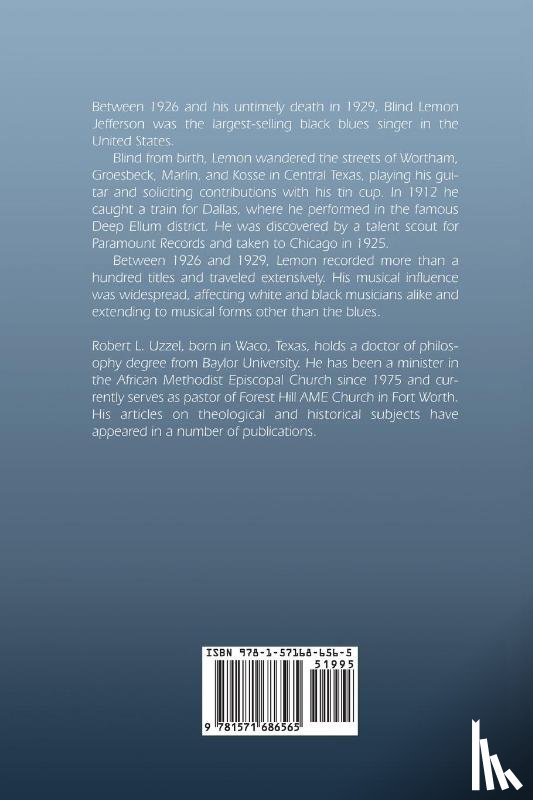 Between 1926 and his untimely death in 1929, Blind Lemon Jefferson was the largest-selling black blues singer in the United States.

Blind from birth, Lemon wandered the streets of Wortham, Groesbeck, Marlin, and Kosse in Central Texas, playing his guitar and soliciting contributions with his tin cup. In 1912 he caught a train for Dallas, where he performed in the famous Deep Ellum district. He was discovered by a talent scout for Paramount Records and taken to Chicago in 1925.

Between 1926 and 1929, Lemon recorded more than a hundred titles and traveled extensively. His musical influence was widespread, affecting white and black musicians alike and extending to musical forms other than the blues.

Robert L. Uzzel, born in Waco, Texas, holds a doctor of philosophy degree from Baylor University. He has been a minister in the African Methodist Episcopal Church since 1975 and currently serves as pastor of Forest Hill AME Church in Fort Worth. His articles on theological and historical subjects have appeared in a number of publications.

ISBN 978-1-57168-656-5

51995

9 781571 686565